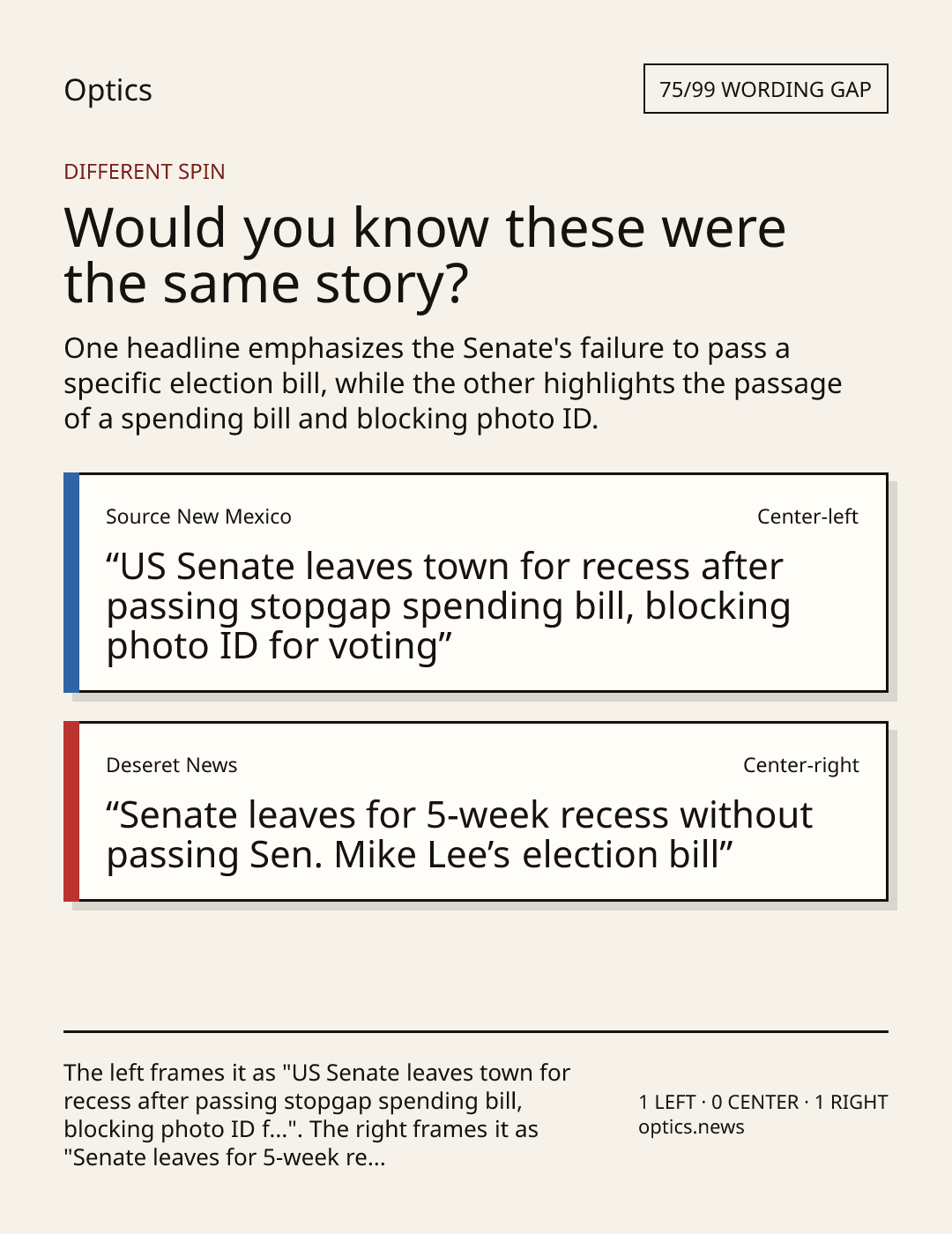 Optics

75/99 WORDING GAP

DIFFERENT SPIN

Would you know these were the same story?

One headline emphasizes the Senate's failure to pass a specific election bill, while the other highlights the passage of a spending bill and blocking photo ID.

Source New Mexico

Center-left

“US Senate leaves town for recess after passing stopgap spending bill, blocking photo ID for voting”

Deseret News

Center-right

“Senate leaves for 5-week recess without passing Sen. Mike Lee’s election bill”

The left frames it as "US Senate leaves town for recess after passing stopgap spending bill, blocking photo ID f...". The right frames it as "Senate leaves for 5-week re...

1 LEFT · 0 CENTER · 1 RIGHT
optics.news